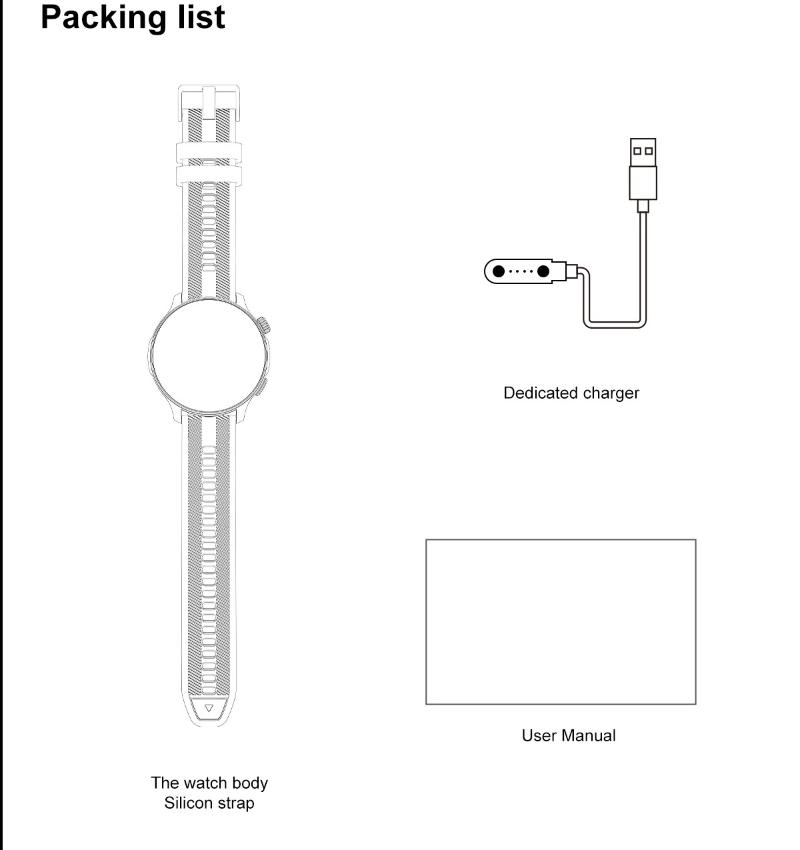 Packing list

Dedicated charger

User Manual

The watch body
Silicon strap